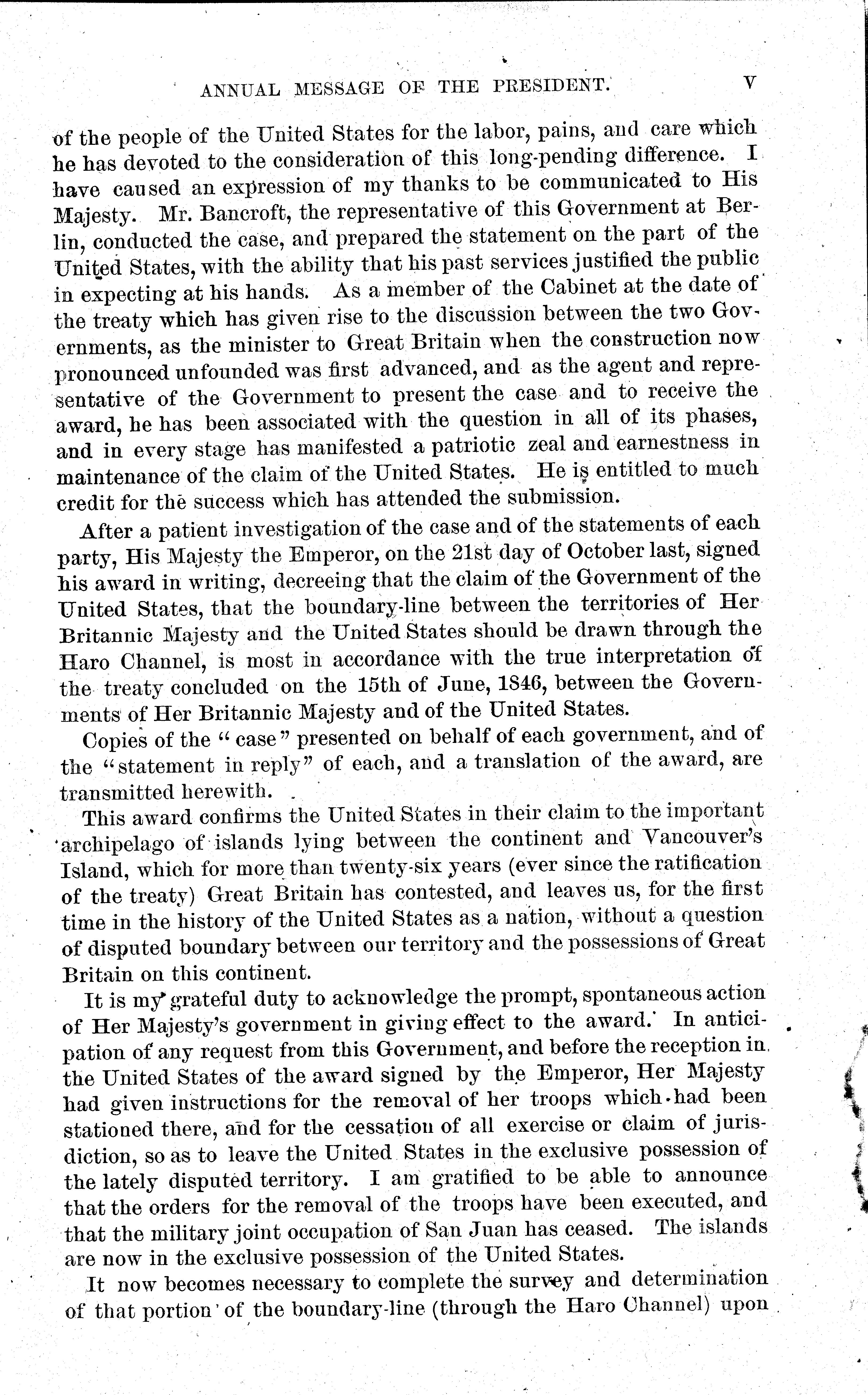 ANNUAL MESSAGE OF THE PRESIDENT. V

of the people of the United States for the labor, pains, and care which he has devoted to the consideration of this long-pending difference. I have caused an expression of my thanks to be communicated to His Majesty. Mr. Bancroft, the representative of this Government at Berlin, conducted the case, and prepared the statement on the part of the United States, with the ability that his past services justified the public in expecting at his hands. As a member of the Cabinet at the date of the treaty which has given rise to the discussion between the two Governments, as the minister to Great Britain when the construction now pronounced unfounded was first advanced, and as the agent and representative of the Government to present the case and to receive the award, he has been associated with the question in all of its phases, and in every stage has manifested a patriotic zeal and earnestness in maintenance of the claim of the United States. He is entitled to much credit for the success which has attended the submission.

After a patient investigation of the case and of the statements of each party, His Majesty the Emperor, on the 21st day of October last, signed his award in writing, decreeing that the claim of the Government of the United States, that the boundary-line between the territories of Her Britannic Majesty and the United States should be drawn through the Haro Channel, is most in accordance with the true interpretation of the treaty concluded on the 15th of June, 1846, between the Governments of Her Britannic Majesty and of the United States.

Copies of the "case" presented on behalf of each government, and of the "statement in reply" of each, and a translation of the award, are transmitted herewith.

This award confirms the United States in their claim to the important archipelago of islands lying between the continent and Vancouver's Island, which for more than twenty-six years (ever since the ratification of the treaty) Great Britain has contested, and leaves us, for the first time in the history of the United States as a nation, without a question of disputed boundary between our territory and the possessions of Great Britain on this continent.

It is my grateful duty to acknowledge the prompt, spontaneous action of Her Majesty's government in giving effect to the award. In anticipation of any request from this Government, and before the reception in the United States of the award signed by the Emperor, Her Majesty had given instructions for the removal of her troops which had been stationed there, and for the cessation of all exercise or claim of jurisdiction, so as to leave the United States in the exclusive possession of the lately disputed territory. I am gratified to be able to announce that the orders for the removal of the troops have been executed, and that the military joint occupation of San Juan has ceased. The islands are now in the exclusive possession of the United States.

It now becomes necessary to complete the survey and determination of that portion of the boundary-line (through the Haro Channel) upon